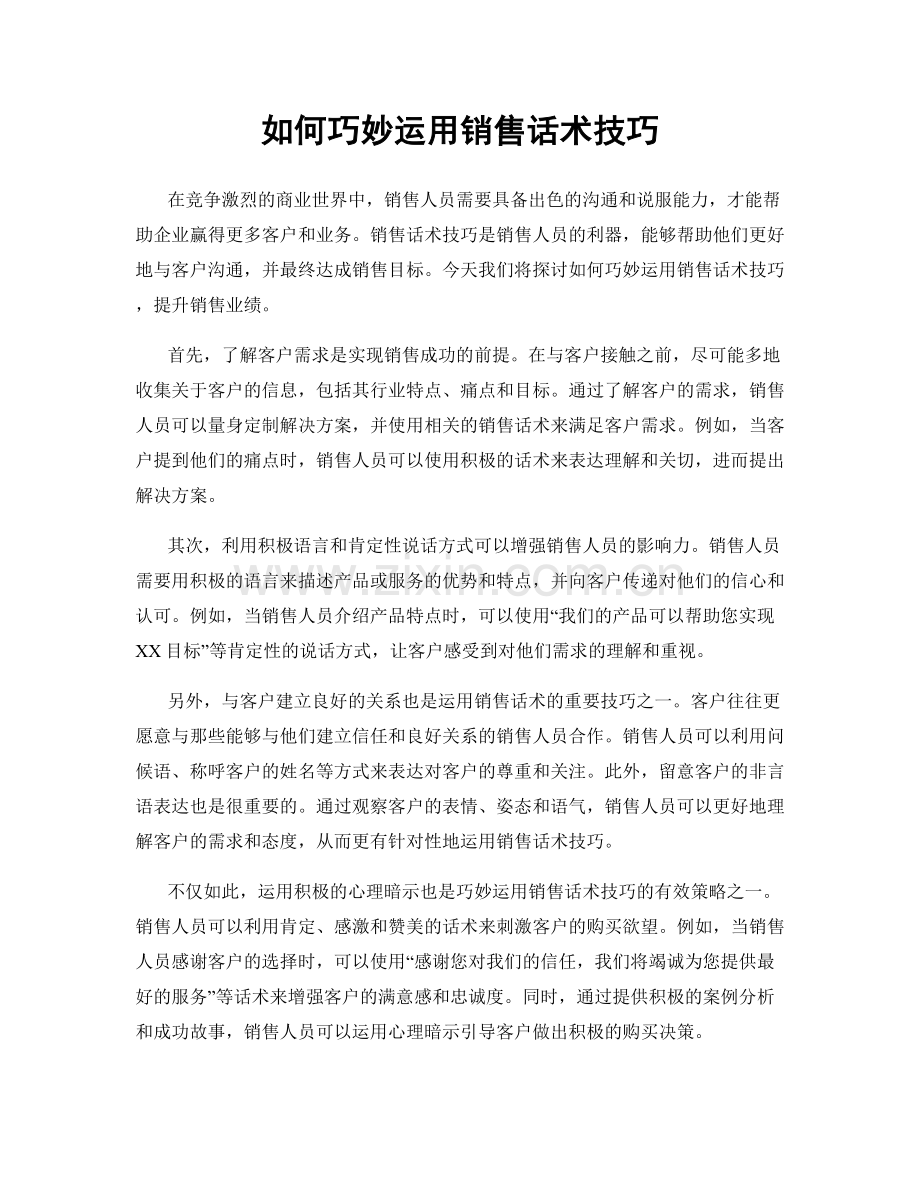 如何巧妙运用销售话术技巧

在竞争激烈的商业世界中，销售人员需要具备出色的沟通和说服能力，才能帮助企业赢得更多客户和业务。销售话术技巧是销售人员的利器，能够帮助他们更好地与客户沟通，并最终达成销售目标。今天我们将探讨如何巧妙运用销售话术技巧，提升销售业绩。

首先，了解客户需求是实现销售成功的前提。在与客户接触之前，尽可能多地收集关于客户的信息，包括其行业特点、痛点和目标。通过了解客户的需求，销售人员可以量身定制解决方案，并使用相关的销售话术来满足客户需求。例如，当客户提到他们的痛点时，销售人员可以使用积极的话术来表达理解和关切，进而提出解决方案。

其次，利用积极语言和肯定性说话方式可以增强销售人员的影响力。销售人员需要用积极的语言来描述产品或服务的优势和特点，并向客户传递对他们的信心和认可。例如，当销售人员介绍产品特点时，可以使用“我们的产品可以帮助您实现XX目标”等肯定性的说话方式，让客户感受到对他们需求的理解和重视。

另外，与客户建立良好的关系也是运用销售话术的重要技巧之一。客户往往更愿意与那些能够与他们建立信任和良好关系的销售人员合作。销售人员可以利用问候语、称呼客户的姓名等方式来表达对客户的尊重和关注。此外，留意客户的非言语表达也是很重要的。通过观察客户的表情、姿态和语气，销售人员可以更好地理解客户的需求和态度，从而更有针对性地运用销售话术技巧。

不仅如此，运用积极的心理暗示也是巧妙运用销售话术技巧的有效策略之一。销售人员可以利用肯定、感激和赞美的话术来刺激客户的购买欲望。例如，当销售人员感谢客户的选择时，可以使用“感谢您对我们的信任，我们将竭诚为您提供最好的服务”等话术来增强客户的满意感和忠诚度。同时，通过提供积极的案例分析和成功故事，销售人员可以运用心理暗示引导客户做出积极的购买决策。

www.zixin.com.cn